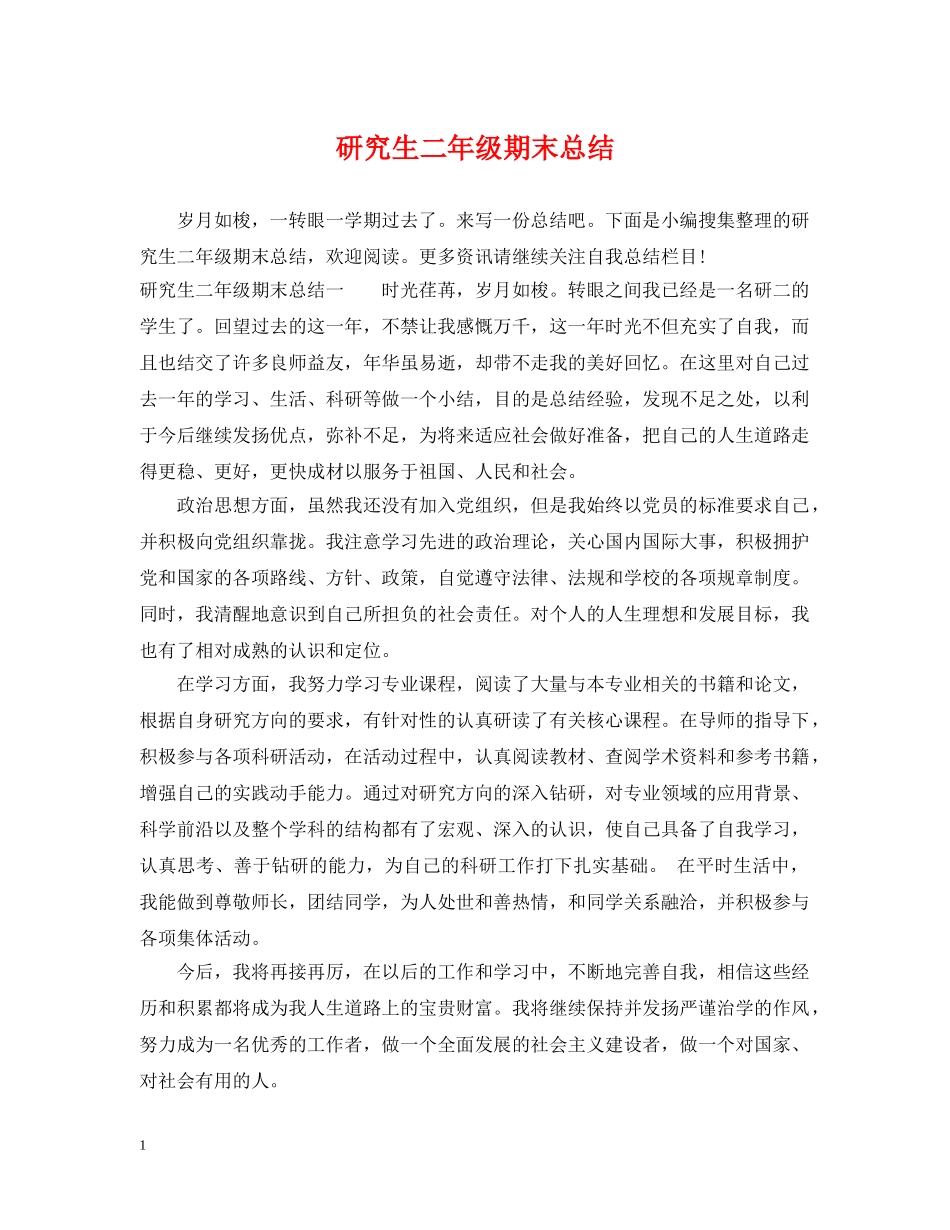 研究生二年级期末总结

岁月如梭，一转眼一学期过去了。来写一份总结吧。下面是小编搜集整理的研究生二年级期末总结，欢迎阅读。更多资讯请继续关注自我总结栏目！
研究生二年级期末总结一　　时光荏苒，岁月如梭。转眼之间我已经是一名研二的学生了。回望过去的这一年，不禁让我感慨万千，这一年时光不但充实了自我，而且也结交了许多良师益友，年华虽易逝，却带不走我的美好回忆。在这里对自己过去一年的学习、生活、科研等做一个小结，目的是总结经验，发现不足之处，以利于今后继续发扬优点，弥补不足，为将来适应社会做好准备，把自己的人生道路走得更稳、更好，更快成材以服务于祖国、人民和社会。

政治思想方面，虽然我还没有加入党组织，但是我始终以党员的标准要求自己，并积极向党组织靠拢。我注意学习先进的政治理论，关心国内国际大事，积极拥护党和国家的各项路线、方针、政策，自觉遵守法律、法规和学校的各项规章制度。同时，我清醒地意识到自己所担负的社会责任。对个人的人生理想和发展目标，我也有了相对成熟的认识和定位。

在学习方面，我努力学习专业课程，阅读了大量与本专业相关的书籍和论文，根据自身研究方向的要求，有针对性的认真研读了有关核心课程。在导师的指导下，积极参与各项科研活动，在活动过程中，认真阅读教材、查阅学术资料和参考书籍，增强自己的实践动手能力。通过对研究方向的深入钻研，对专业领域的应用背景、科学前沿以及整个学科的结构都有了宏观、深入的认识，使自己具备了自我学习，认真思考、善于钻研的能力，为自己的科研工作打下扎实基础。　在平时生活中，我能做到尊敬师长，团结同学，为人处世和善热情，和同学关系融洽，并积极参与各项集体活动。

今后，我将再接再厉，在以后的工作和学习中，不断地完善自我，相信这些经历和积累都将成为我人生道路上的宝贵财富。我将继续保持并发扬严谨治学的作风，努力成为一名优秀的工作者，做一个全面发展的社会主义建设者，做一个对国家、对社会有用的人。

1